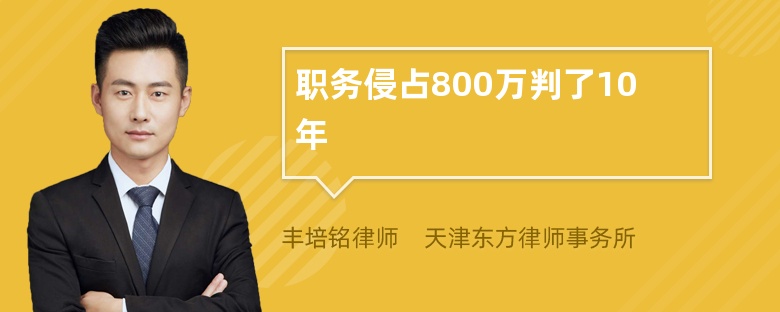 职务侵占800万判了10年

丰培铭律师　天津东方律师事务所